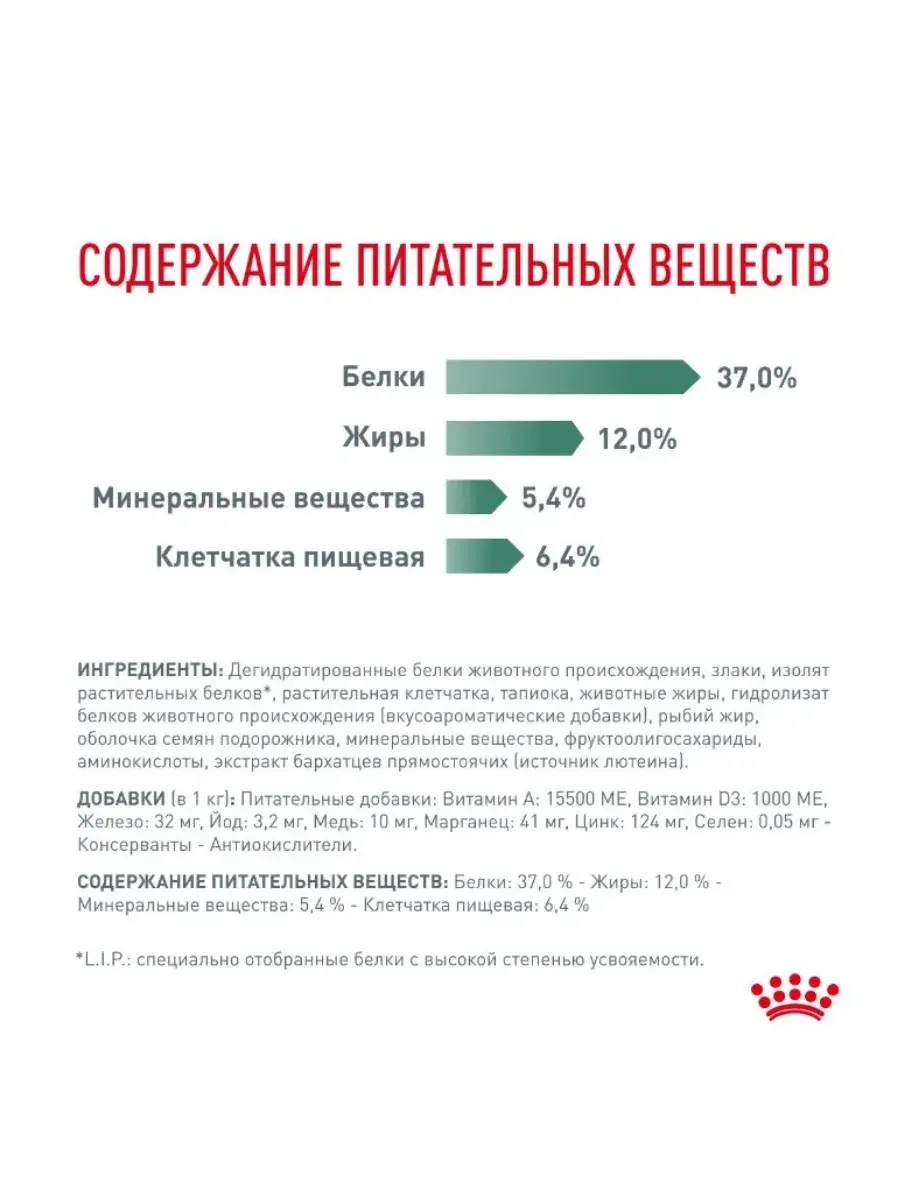 СОДЕРЖАНИЕ ПИТАТЕЛЬНЫХ ВЕЩЕСТВ

Белки 37,0%

Жиры 12,0%

Минеральные вещества 5,4%

Клетчатка пищевая 6,4%

ИНГРЕДИЕНТЫ: Дегидратированные белки животного происхождения, злаки, изолят растительных белков*, растительная клетчатка, тапиока, животные жиры, гидролизат белков животного происхождения (вкусоароматические добавки), рыбий жир, оболочка семян подорожника, минеральные вещества, фруктоолигосахариды, аминокислоты, экстракт бархатцев прямостоячих (источник лютеина).

ДОБАВКИ (в 1 кг): Питательные добавки: Витамин А: 15500 МЕ, Витамин D3: 1000 МЕ, Железо: 32 мг, Йод: 3,2 мг, Медь: 10 мг, Марганец: 41 мг, Цинк: 124 мг, Селен: 0,05 мг - Консерванты - Антиокислители.

СОДЕРЖАНИЕ ПИТАТЕЛЬНЫХ ВЕЩЕСТВ: Белки: 37,0 % - Жиры: 12,0 % - Минеральные вещества: 5,4 % - Клетчатка пищевая: 6,4 %

*L.I.P.: специально отобранные белки с высокой степенью усвояемости.